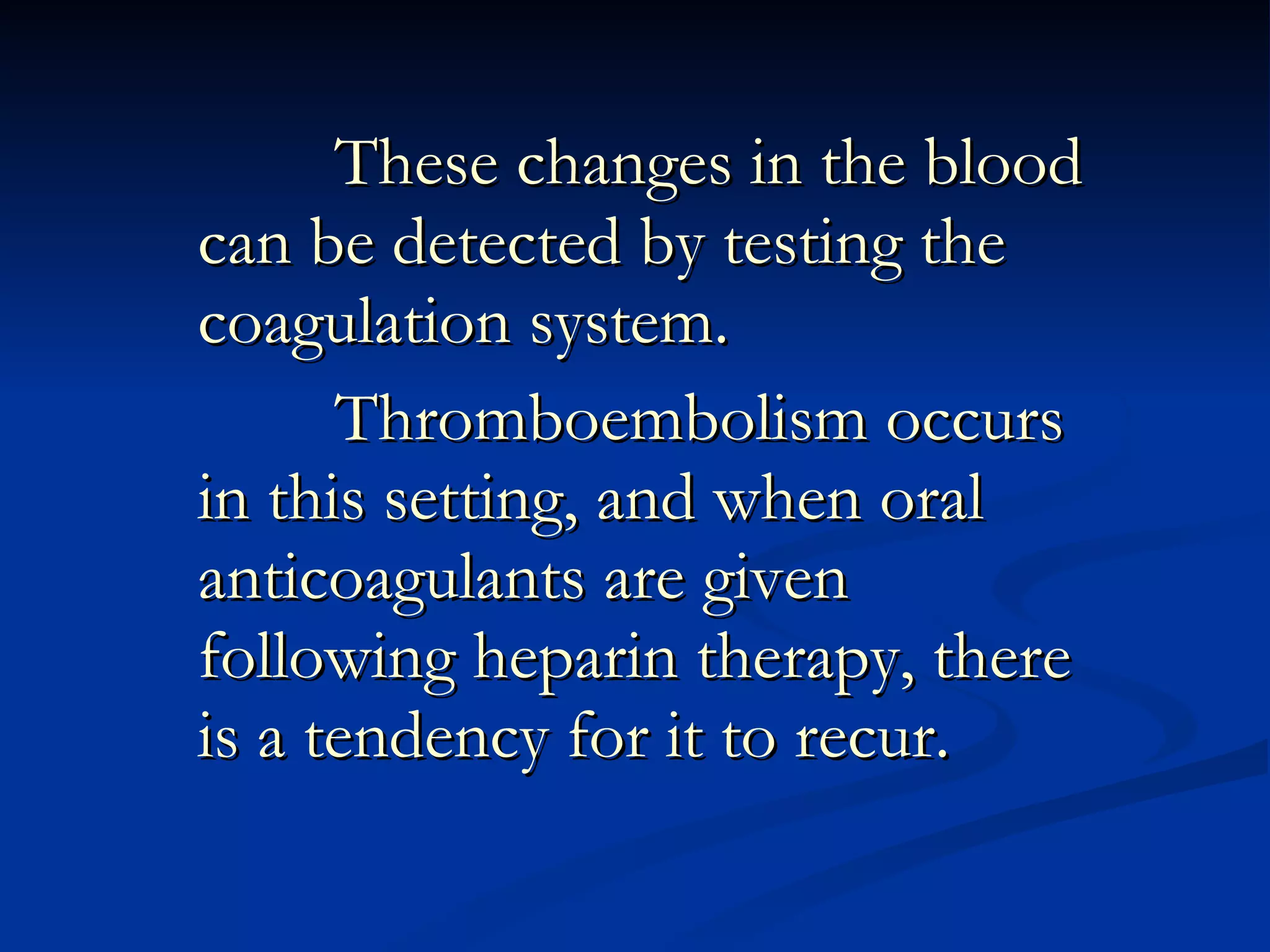 These changes in the blood can be detected by testing the coagulation system.

Thromboembolism occurs in this setting, and when oral anticoagulants are given following heparin therapy, there is a tendency for it to recur.